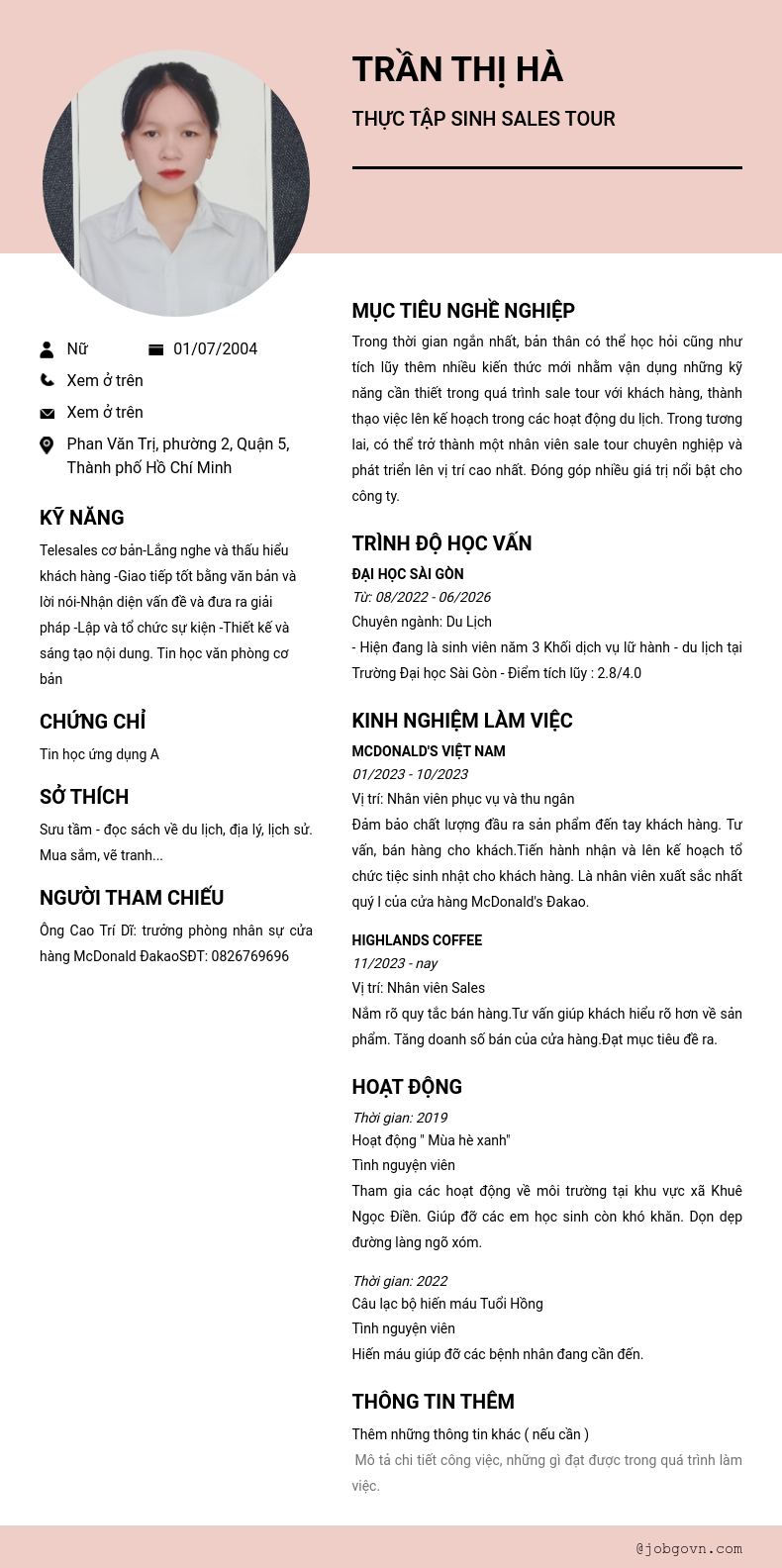 TRẦN THỊ HÀ

THỰC TẬP SINH SALES TOUR

Nữ

01/07/2004

Xem ở trên

Xem ở trên

Phan Văn Trị, phường 2, Quận 5, Thành phố Hồ Chí Minh

KỸ NĂNG

Telesales cơ bản-Lắng nghe và thấu hiểu khách hàng -Giao tiếp tốt bằng văn bản và lời nói-Nhận diện vấn đề và đưa ra giải pháp -Lập và tổ chức sự kiện -Thiết kế và sáng tạo nội dung. Tin học văn phòng cơ bản

CHỨNG CHỈ

Tin học ứng dụng A

SỞ THÍCH

Sưu tầm - đọc sách về du lịch, địa lý, lịch sử. Mua sắm, vẽ tranh...

NGƯỜI THAM CHIẾU

Ông Cao Trí Dĩ: trưởng phòng nhân sự cửa hàng McDonald ĐakaoSĐT: 0826769696

MỤC TIÊU NGHỀ NGHIỆP

Trong thời gian ngắn nhất, bản thân có thể học hỏi cũng như tích lũy thêm nhiều kiến thức mới nhằm vận dụng những kỹ năng cần thiết trong quá trình sale tour với khách hàng, thành thạo việc lên kế hoạch trong các hoạt động du lịch. Trong tương lai, có thể trở thành một nhân viên sale tour chuyên nghiệp và phát triển lên vị trí cao nhất. Đóng góp nhiều giá trị nổi bật cho công ty.

TRÌNH ĐỘ HỌC VẤN

ĐẠI HỌC SÀI GÒN

Từ: 08/2022 - 06/2026

Chuyên ngành: Du Lịch

- Hiện đang là sinh viên năm 3 Khối dịch vụ lữ hành - du lịch tại Trường Đại học Sài Gòn - Điểm tích lũy : 2.8/4.0

KINH NGHIỆM LÀM VIỆC

MCDONALD'S VIỆT NAM

01/2023 - 10/2023

Vị trí: Nhân viên phục vụ và thu ngân

Đảm bảo chất lượng đầu ra sản phẩm đến tay khách hàng. Tư vấn, bán hàng cho khách.Tiến hành nhận và lên kế hoạch tổ chức tiệc sinh nhật cho khách hàng. Là nhân viên xuất sắc nhất quý I của cửa hàng McDonald's Đakao.

HIGHLANDS COFFEE

11/2023 - nay

Vị trí: Nhân viên Sales

Nắm rõ quy tắc bán hàng.Tư vấn giúp khách hiểu rõ hơn về sản phẩm. Tăng doanh số bán của cửa hàng.Đạt mục tiêu đề ra.

HOẠT ĐỘNG

Thời gian: 2019

Hoạt động " Mùa hè xanh"

Tình nguyện viên

Tham gia các hoạt động về môi trường tại khu vực xã Khuê Ngọc Điền. Giúp đỡ các em học sinh còn khó khăn. Dọn dẹp đường làng ngõ xóm.

Thời gian: 2022

Câu lạc bộ hiến máu Tuổi Hồng

Tình nguyện viên

Hiến máu giúp đỡ các bệnh nhân đang cần đến.

THÔNG TIN THÊM

Thêm những thông tin khác ( nếu cần )

Mô tả chi tiết công việc, những gì đạt được trong quá trình làm việc.

@jobgovn.com